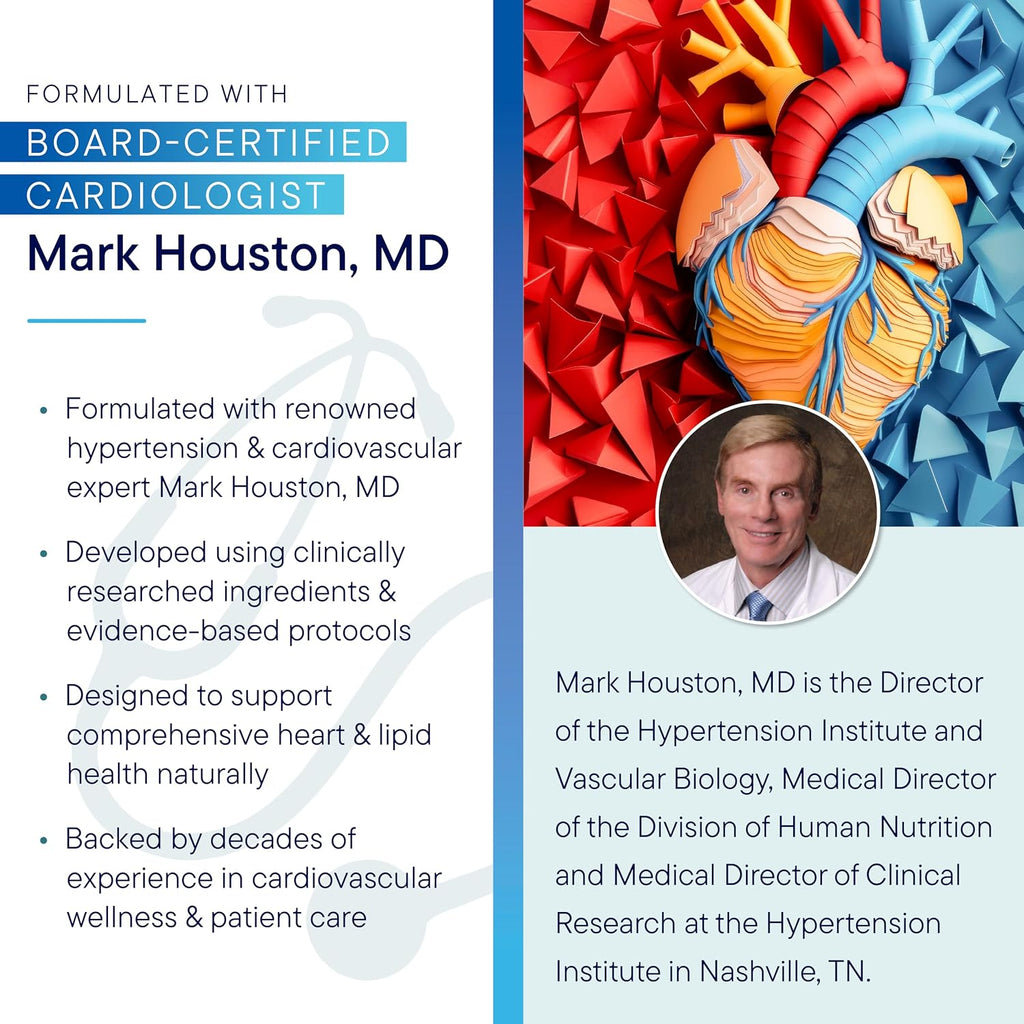 FORMULATED WITH
BOARD-CERTIFIED CARDIOLOGIST
Mark Houston, MD

• Formulated with renowned hypertension & cardiovascular expert Mark Houston, MD

• Developed using clinically researched ingredients & evidence-based protocols

• Designed to support comprehensive heart & lipid health naturally

• Backed by decades of experience in cardiovascular wellness & patient care

Mark Houston, MD is the Director of the Hypertension Institute and Vascular Biology, Medical Director of the Division of Human Nutrition and Medical Director of Clinical Research at the Hypertension Institute in Nashville, TN.